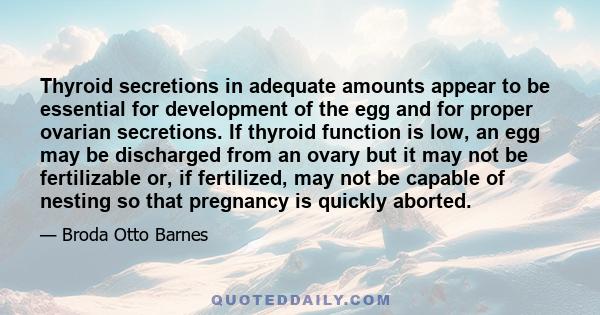 Thyroid secretions in adequate amounts appear to be essential for development of the egg and for proper ovarian secretions. If thyroid function is low, an egg may be discharged from an ovary but it may not be fertilizable or, if fertilized, may not be capable of nesting so that pregnancy is quickly aborted.

— Broda Otto Barnes

QUOTEDDAILY.COM